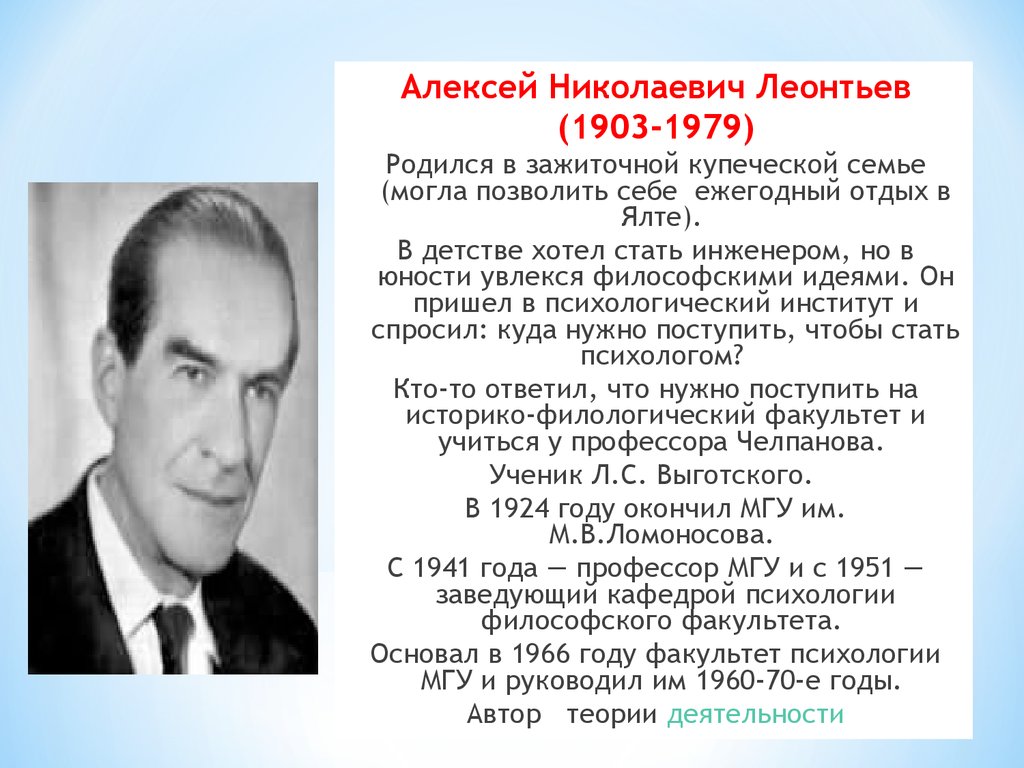 Алексей Николаевич Леонтьев
(1903-1979)

Родился в зажиточной купеческой семье (могла позволить себе ежегодный отдых в Ялте).

В детстве хотел стать инженером, но в юности увлекся философскими идеями. Он пришел в психологический институт и спросил: куда нужно поступить, чтобы стать психологом?

Кто-то ответил, что нужно поступить на историко-филологический факультет и учиться у профессора Челпанова.

Ученик Л.С. Выготского.

В 1924 году окончил МГУ им. М.В.Ломоносова.

С 1941 года — профессор МГУ и с 1951 — заведующий кафедрой психологии философского факультета.

Основал в 1966 году факультет психологии МГУ и руководил им 1960-70-е годы.

Автор теории деятельности